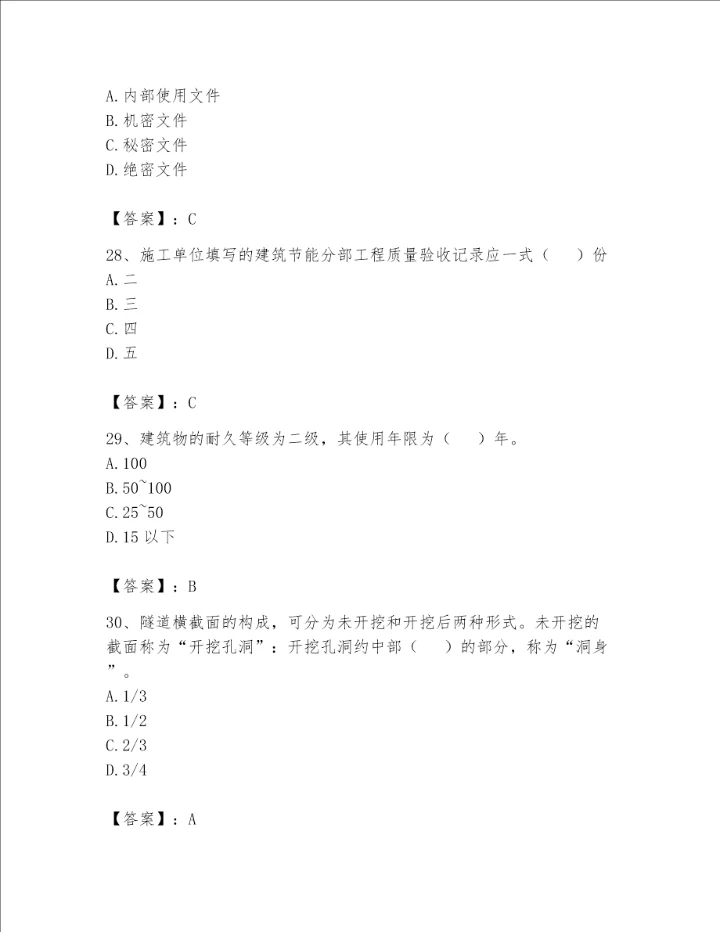 A. 内部使用文件
B. 机密文件
C. 秘密文件
D. 绝密文件

【答案】：C

28、施工单位填写的建筑节能分部工程质量验收记录应一式（　）份
A. 二
B. 三
C. 四
D. 五

【答案】：C

29、建筑物的耐久等级为二级，其使用年限为（　）年。
A. 100
B. 50~100
C. 25~50
D. 15 以下

【答案】：B

30、隧道横截面的构成，可分为未开挖和开挖后两种形式。未开挖的截面称为“开挖孔洞”：开挖孔洞约中部（　）的部分，称为“洞身”。
A. 1/3
B. 1/2
C. 2/3
D. 3/4

【答案】：A